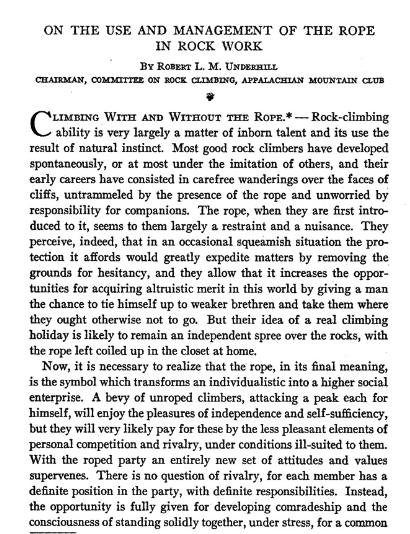 ON THE USE AND MANAGEMENT OF THE ROPE IN ROCK WORK

By Robert L. M. Underhill

CHAIRMAN, COMMITTEE ON ROCK CLIMBING, APPALACHIAN MOUNTAIN CLUB

Climbing With and Without the Rope.* — Rock-climbing ability is very largely a matter of inborn talent and its use the result of natural instinct. Most good rock climbers have developed spontaneously, or at most under the imitation of others, and their early careers have consisted in carefree wanderings over the faces of cliffs, untrammeled by the presence of the rope and unworried by responsibility for companions. The rope, when they are first introduced to it, seems to them largely a restraint and a nuisance. They perceive, indeed, that in an occasional squeamish situation the protection it affords would greatly expedite matters by removing the grounds for hesitancy, and they allow that it increases the opportunities for acquiring altruistic merit in this world by giving a man the chance to tie himself up to weaker brethren and take them where they ought otherwise not to go. But their idea of a real climbing holiday is likely to remain an independent spree over the rocks, with the rope left coiled up in the closet at home.

Now, it is necessary to realize that the rope, in its final meaning, is the symbol which transforms an individualistic into a higher social enterprise. A bevy of unroped climbers, attacking a peak each for himself, will enjoy the pleasures of independence and self-sufficiency, but they will very likely pay for these by the less pleasant elements of personal competition and rivalry, under conditions ill-suited to them. With the roped party an entirely new set of attitudes and values supervenes. There is no question of rivalry, for each member has a definite position in the party, with definite responsibilities. Instead, the opportunity is fully given for developing comradeship and the consciousness of standing solidly together, under stress, for a common